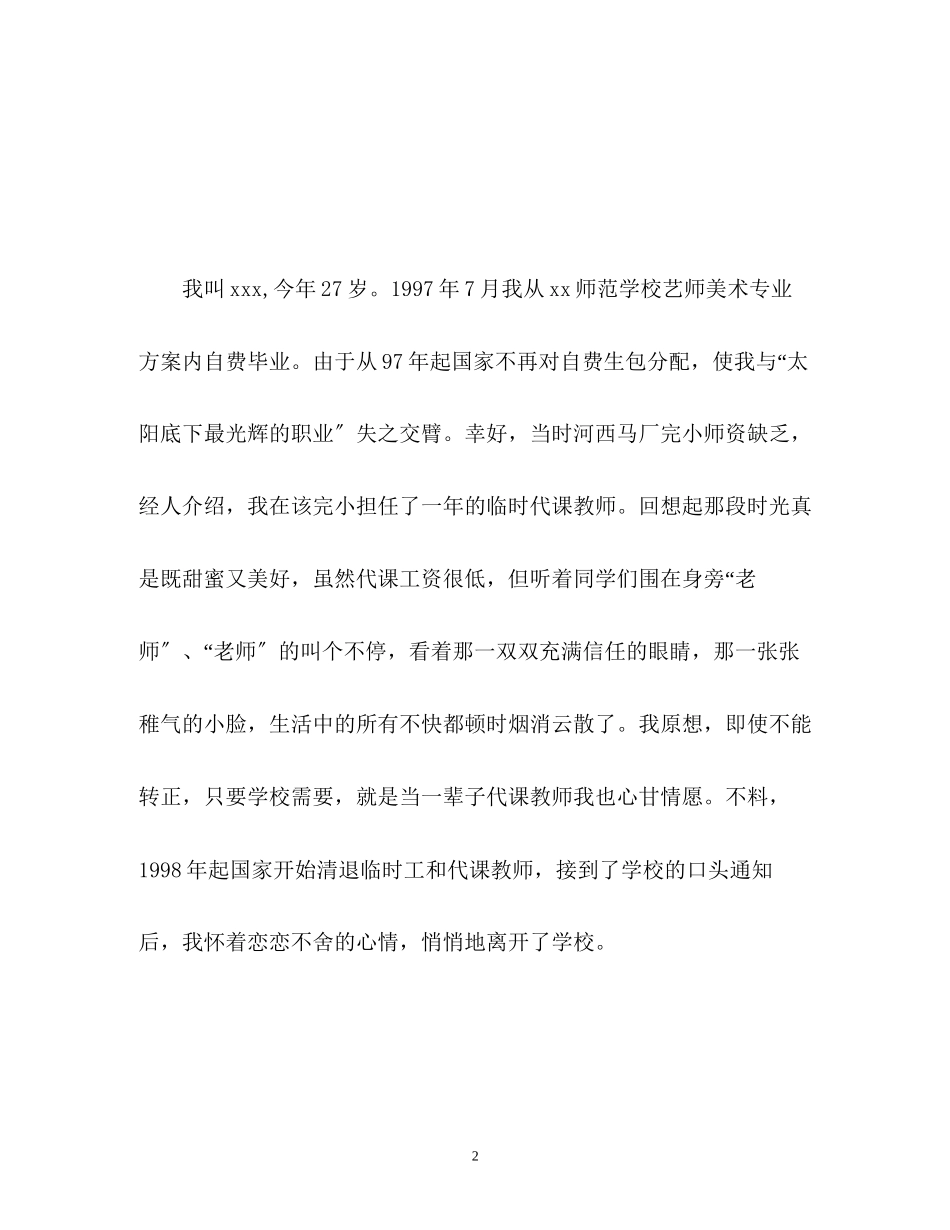 我叫xxx,今年27岁。1997年7月我从xx师范学校艺师美术专业方案内自费毕业。由于从97年起国家不再对自费生包分配，使我与“太阳底下最光辉的职业″失之交臂。幸好，当时河西马厂完小师资缺乏，经人介绍，我在该完小担任了一年的临时代课教师。回想起那段时光真是既甜蜜又美好，虽然代课工资很低，但听着同学们围在身旁“老师″、“老师″的叫个不停，看着那一双双充满信任的眼睛，那一张张稚气的小脸，生活中的所有不快都顿时烟消云散了。我原想，即使不能转正，只要学校需要，就是当一辈子代课教师我也心甘情愿。不料，1998年起国家开始清退临时工和代课教师，接到了学校的口头通知后，我怀着恋恋不舍的心情，悄悄地离开了学校。

2